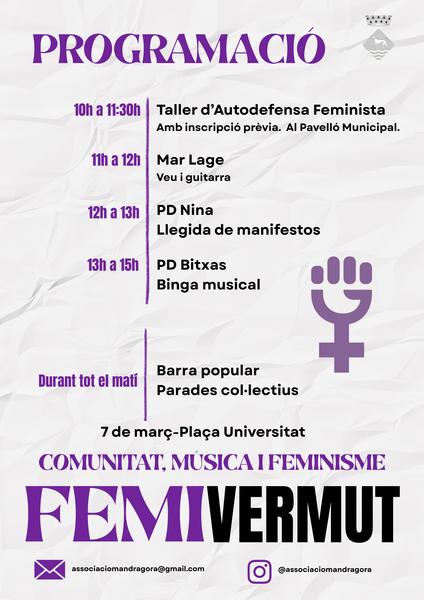 PROGRAMACIÓ

10h a 11:30h Taller d'Autodefensa Feminista
Amb inscripció prèvia. Al Pavelló Municipal.

11h a 12h Mar Lage
Veu i guitarra

12h a 13h PD Nina
Llegida de manifestos

13h a 15h PD Bitxas
Binga musical

Durant tot el matí Barra popular
Parades col·lectius

7 de març-Plaça Universitat

COMUNITAT, MÚSICA I FEMINISME

FEMIVERMUT

associaciomandragora@gmail.com

@associaciomandragora